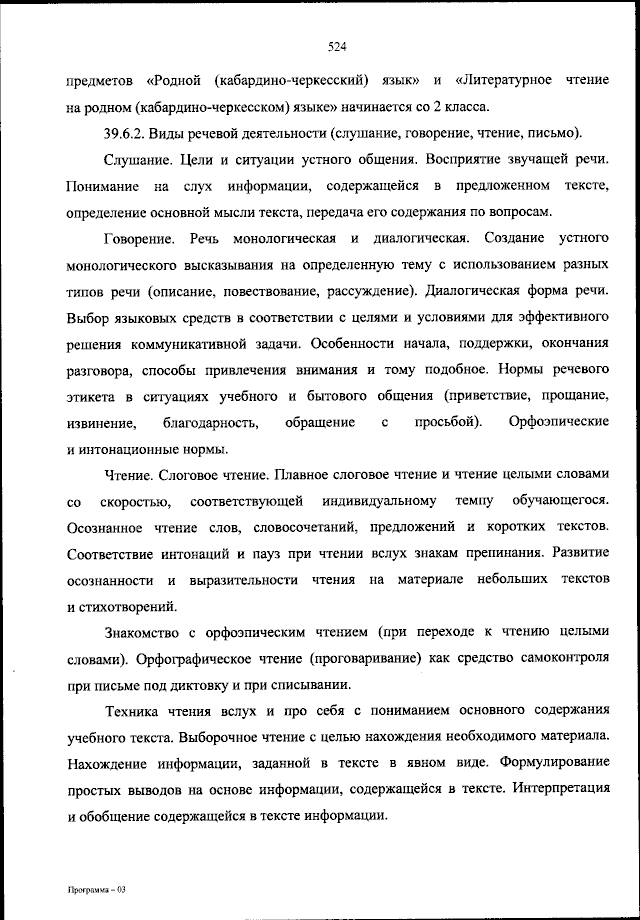 524

предметов «Родной (кабардино-черкесский) язык» и «Литературное чтение на родном (кабардино-черкесском) языке» начинается со 2 класса.

39.6.2. Виды речевой деятельности (слушание, говорение, чтение, письмо).

Слушание. Цели и ситуации устного общения. Восприятие звучащей речи. Понимание на слух информации, содержащейся в предложенном тексте, определение основной мысли текста, передача его содержания по вопросам.

Говорение. Речь монологическая и диалогическая. Создание устного монологического высказывания на определенную тему с использованием разных типов речи (описание, повествование, рассуждение). Диалогическая форма речи. Выбор языковых средств в соответствии с целями и условиями для эффективного решения коммуникативной задачи. Особенности начала, поддержки, окончания разговора, способы привлечения внимания и тому подобное. Нормы речевого этикета в ситуациях учебного и бытового общения (приветствие, прощание, извинение, благодарность, обращение с просьбой). Орфоэпические и интонационные нормы.

Чтение. Слоговое чтение. Плавное слоговое чтение и чтение целыми словами со скоростью, соответствующей индивидуальному темпу обучающегося. Осознанное чтение слов, словосочетаний, предложений и коротких текстов. Соответствие интонаций и пауз при чтении вслух знакам препинания. Развитие осознанности и выразительности чтения на материале небольших текстов и стихотворений.

Знакомство с орфоэпическим чтением (при переходе к чтению целыми словами). Орфографическое чтение (проговаривание) как средство самоконтроля при письме под диктовку и при списывании.

Техника чтения вслух и про себя с пониманием основного содержания учебного текста. Выборочное чтение с целью нахождения необходимого материала. Нахождение информации, заданной в тексте в явном виде. Формулирование простых выводов на основе информации, содержащейся в тексте. Интерпретация и обобщение содержащейся в тексте информации.

Программа – 03